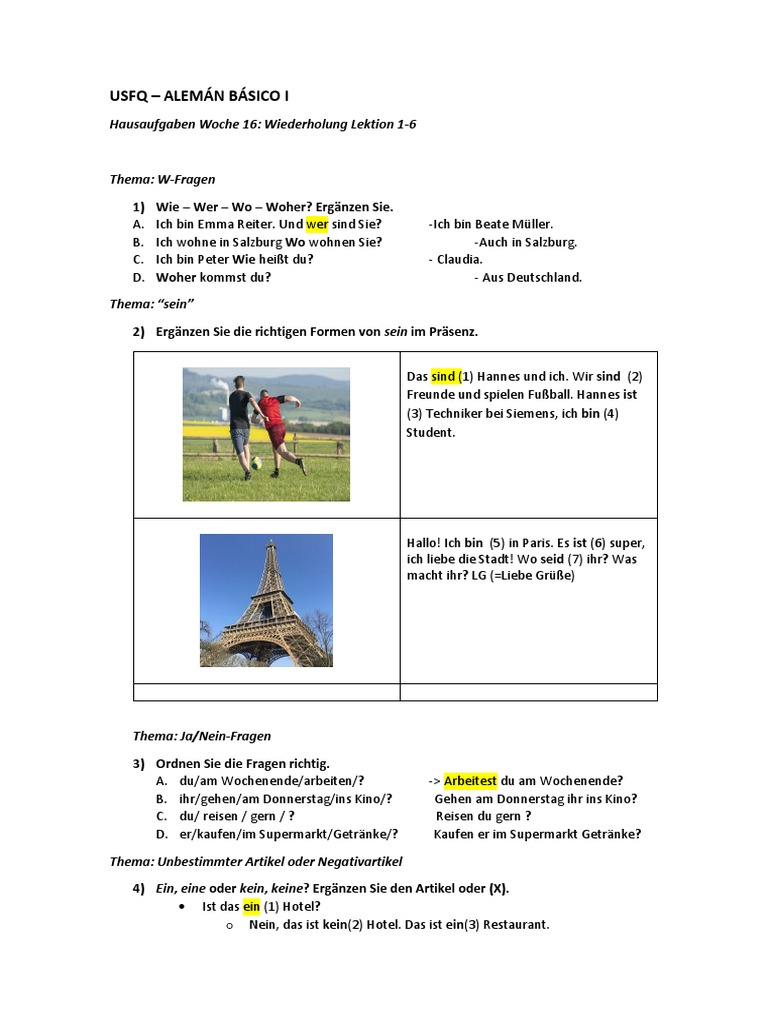 USFQ – ALEMÁN BÁSICO I

Hausaufgaben Woche 16: Wiederholung Lektion 1-6

Thema: W-Fragen

1) Wie – Wer – Wo – Woher? Ergänzen Sie.
A. Ich bin Emma Reiter. Und wer sind Sie? -Ich bin Beate Müller.
B. Ich wohne in Salzburg Wo wohnen Sie? -Auch in Salzburg.
C. Ich bin Peter Wie heißt du? - Claudia.
D. Woher kommst du? - Aus Deutschland.

Thema: "sein"

2) Ergänzen Sie die richtigen Formen von sein im Präsenz.

| | |
|---|---|
| | Das sind (1) Hannes und ich. Wir sind (2) Freunde und spielen Fußball. Hannes ist (3) Techniker bei Siemens, ich bin (4) Student. |
| | Hallo! Ich bin (5) in Paris. Es ist (6) super, ich liebe die Stadt! Wo seid (7) ihr? Was macht ihr? LG (=Liebe Grüße) |
| | |

Thema: Ja/Nein-Fragen

3) Ordnen Sie die Fragen richtig.
A. du/am Wochenende/arbeiten/? -> Arbeitest du am Wochenende?
B. ihr/gehen/am Donnerstag/ins Kino/? Gehen am Donnerstag ihr ins Kino?
C. du/ reisen / gern / ? Reisen du gern ?
D. er/kaufen/im Supermarkt/Getränke/? Kaufen er im Supermarkt Getränke?

Thema: Unbestimmter Artikel oder Negativartikel

4) Ein, eine oder kein, keine? Ergänzen Sie den Artikel oder (X).
• Ist das ein (1) Hotel?
o Nein, das ist kein(2) Hotel. Das ist ein(3) Restaurant.